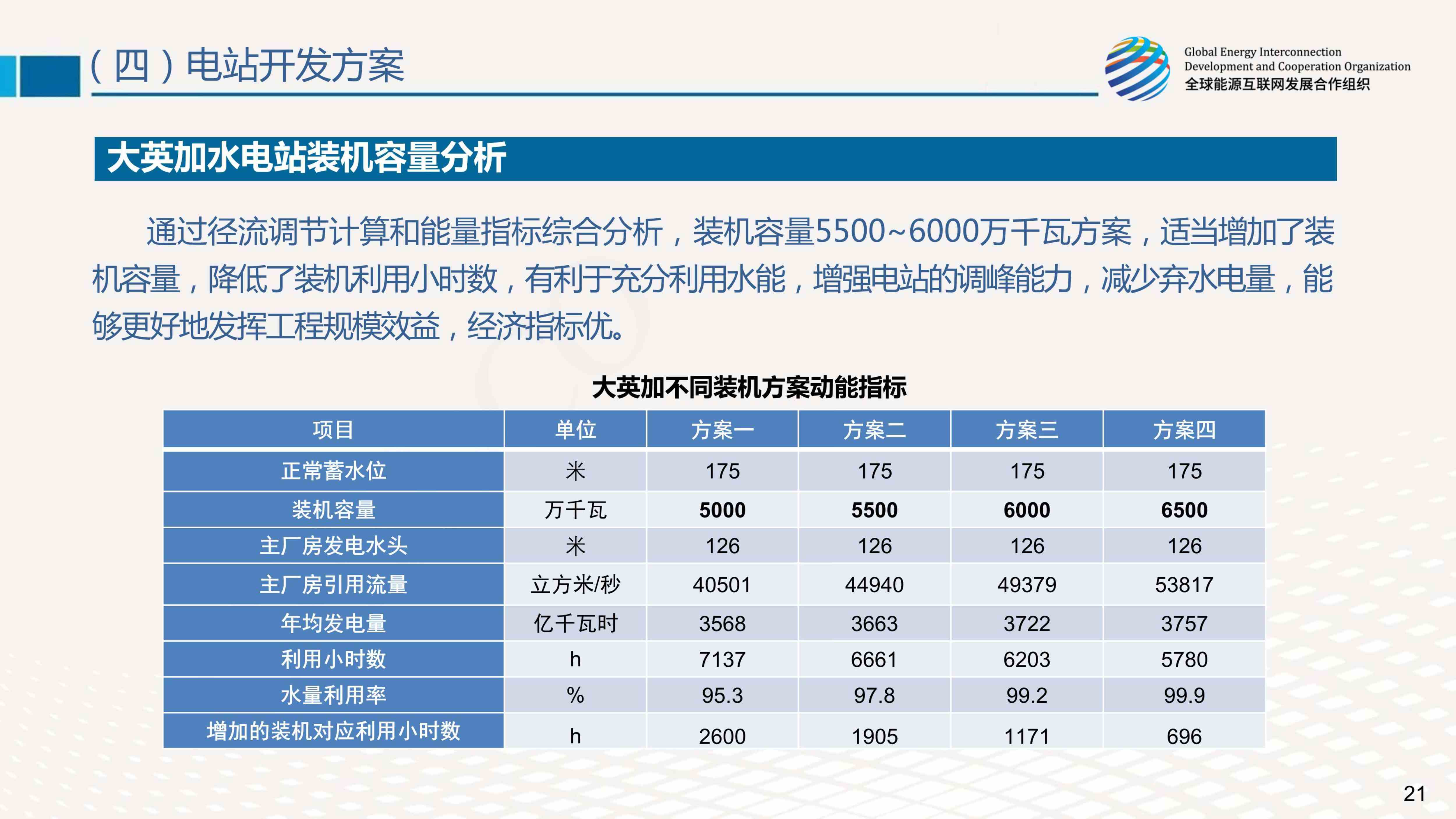 (四)电站开发方案

Global Energy Interconnection
Development and Cooperation Organization
全球能源互联网发展合作组织

大英加水电站装机容量分析

通过径流调节计算和能量指标综合分析，装机容量5500~6000万千瓦方案，适当增加了装机容量，降低了装机利用小时数，有利于充分利用水能，增强电站的调峰能力，减少弃水电量，能够更好地发挥工程规模效益，经济指标优。

大英加不同装机方案动能指标

| 项目 | 单位 | 方案一 | 方案二 | 方案三 | 方案四 |
|---|---|---|---|---|---|
| 正常蓄水位 | 米 | 175 | 175 | 175 | 175 |
| 装机容量 | 万千瓦 | 5000 | 5500 | 6000 | 6500 |
| 主厂房发电水头 | 米 | 126 | 126 | 126 | 126 |
| 主厂房引用流量 | 立方米/秒 | 40501 | 44940 | 49379 | 53817 |
| 年均发电量 | 亿千瓦时 | 3568 | 3663 | 3722 | 3757 |
| 利用小时数 | h | 7137 | 6661 | 6203 | 5780 |
| 水量利用率 | % | 95.3 | 97.8 | 99.2 | 99.9 |
| 增加的装机对应利用小时数 | h | 2600 | 1905 | 1171 | 696 |

21